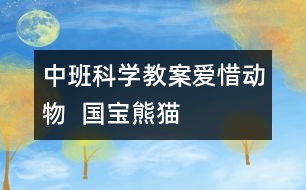 中班科学教案爱惜动物 国宝熊猫